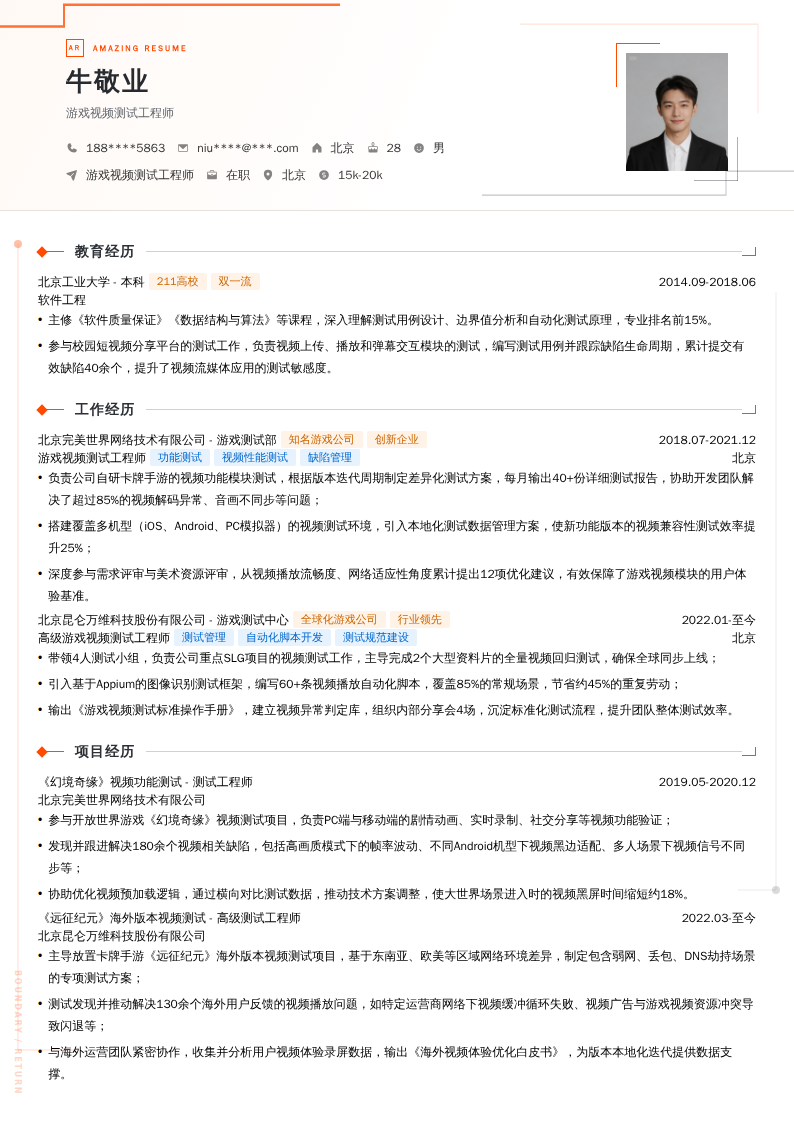 AR AMAZING RESUME

牛敬业

游戏视频测试工程师

188****5863 niu****@***.com 北京 28 男

游戏视频测试工程师 在职 北京 15k-20k

教育经历

北京工业大学 - 本科 211高校 双一流 2014.09-2018.06

软件工程

• 主修《软件质量保证》《数据结构与算法》等课程，深入理解测试用例设计、边界值分析和自动化测试原理，专业排名前15%。

• 参与校园短视频分享平台的测试工作，负责视频上传、播放和弹幕交互模块的测试，编写测试用例并跟踪缺陷生命周期，累计提交有效缺陷40余个，提升了视频流媒体应用的测试敏感度。

工作经历

北京完美世界网络技术有限公司 - 游戏测试部 知名游戏公司 创新企业 2018.07-2021.12

游戏视频测试工程师 功能测试 视频性能测试 缺陷管理 北京

• 负责公司自研卡牌手游的视频功能模块测试，根据版本迭代周期制定差异化测试方案，每月输出40+份详细测试报告，协助开发团队解决了超过85%的视频解码异常、音画不同步等问题；

• 搭建覆盖多机型（iOS、Android、PC模拟器）的视频测试环境，引入本地化测试数据管理方案，使新功能版本的视频兼容性测试效率提升25%；

• 深度参与需求评审与美术资源评审，从视频播放流畅度、网络适应性角度累计提出12项优化建议，有效保障了游戏视频模块的用户体验基准。

北京昆仑万维科技股份有限公司 - 游戏测试中心 全球化游戏公司 行业领先 2022.01-至今

高级游戏视频测试工程师 测试管理 自动化脚本开发 测试规范建设 北京

• 带领4人测试小组，负责公司重点SLG项目的视频测试工作，主导完成2个大型资料片的全量视频回归测试，确保全球同步上线；

• 引入基于Appium的图像识别测试框架，编写60+条视频播放自动化脚本，覆盖85%的常规场景，节省约45%的重复劳动；

• 输出《游戏视频测试标准操作手册》，建立视频异常判定库，组织内部分享会4场，沉淀标准化测试流程，提升团队整体测试效率。

项目经历

《幻境奇缘》视频功能测试 - 测试工程师 2019.05-2020.12

北京完美世界网络技术有限公司

• 参与开放世界游戏《幻境奇缘》视频测试项目，负责PC端与移动端的剧情动画、实时录制、社交分享等视频功能验证；

• 发现并跟进解决180余个视频相关缺陷，包括高画质模式下的帧率波动、不同Android机型下视频黑边适配、多人场景下视频信号不同步等；

• 协助优化视频预加载逻辑，通过横向对比测试数据，推动技术方案调整，使大世界场景进入时的视频黑屏时间缩短约18%。

《远征纪元》海外版本视频测试 - 高级测试工程师 2022.03-至今

北京昆仑万维科技股份有限公司

• 主导放置卡牌手游《远征纪元》海外版本视频测试项目，基于东南亚、欧美等区域网络环境差异，制定包含弱网、丢包、DNS劫持场景的专项测试方案；

• 测试发现并推动解决130余个海外用户反馈的视频播放问题，如特定运营商网络下视频缓冲循环失败、视频广告与游戏视频资源冲突导致闪退等；

• 与海外运营团队紧密协作，收集并分析用户视频体验录屏数据，输出《海外视频体验优化白皮书》，为版本本地化迭代提供数据支撑。

BOUNDARY / RETURN